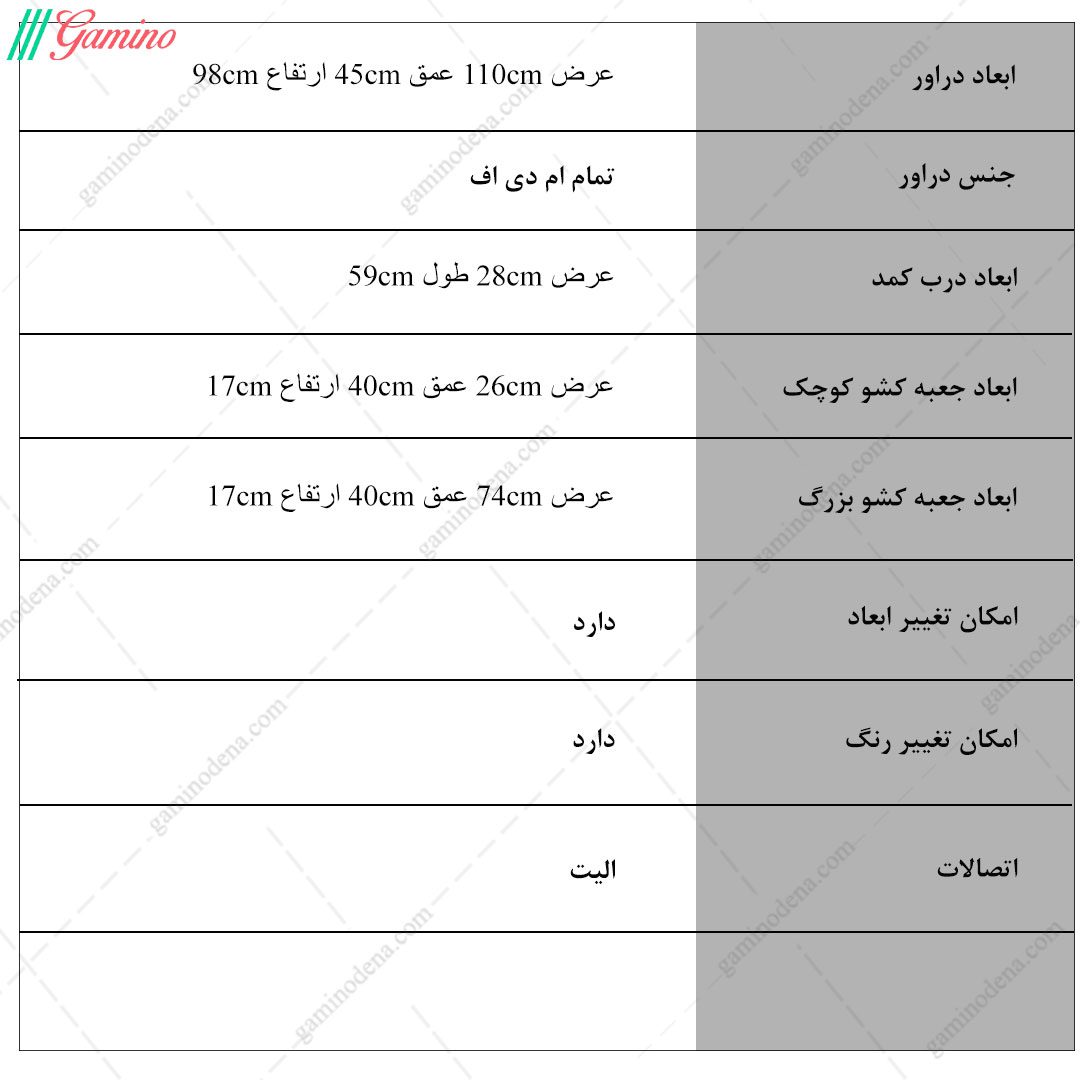 Gamino

| ابعاد دراور | عرض 110cm عمق 45cm ارتفاع 98cm |
|---|---|
| جنس دراور | تمام ام دی اف |
| ابعاد درب کمد | عرض 28cm طول 59cm |
| ابعاد جعبه کشو کوچک | عرض 26cm عمق 40cm ارتفاع 17cm |
| ابعاد جعبه کشو بزرگ | عرض 74cm عمق 40cm ارتفاع 17cm |
| امکان تغییر ابعاد | دارد |
| امکان تغییر رنگ | دارد |
| اتصالات | الیت |
| | |

gaminodena.com